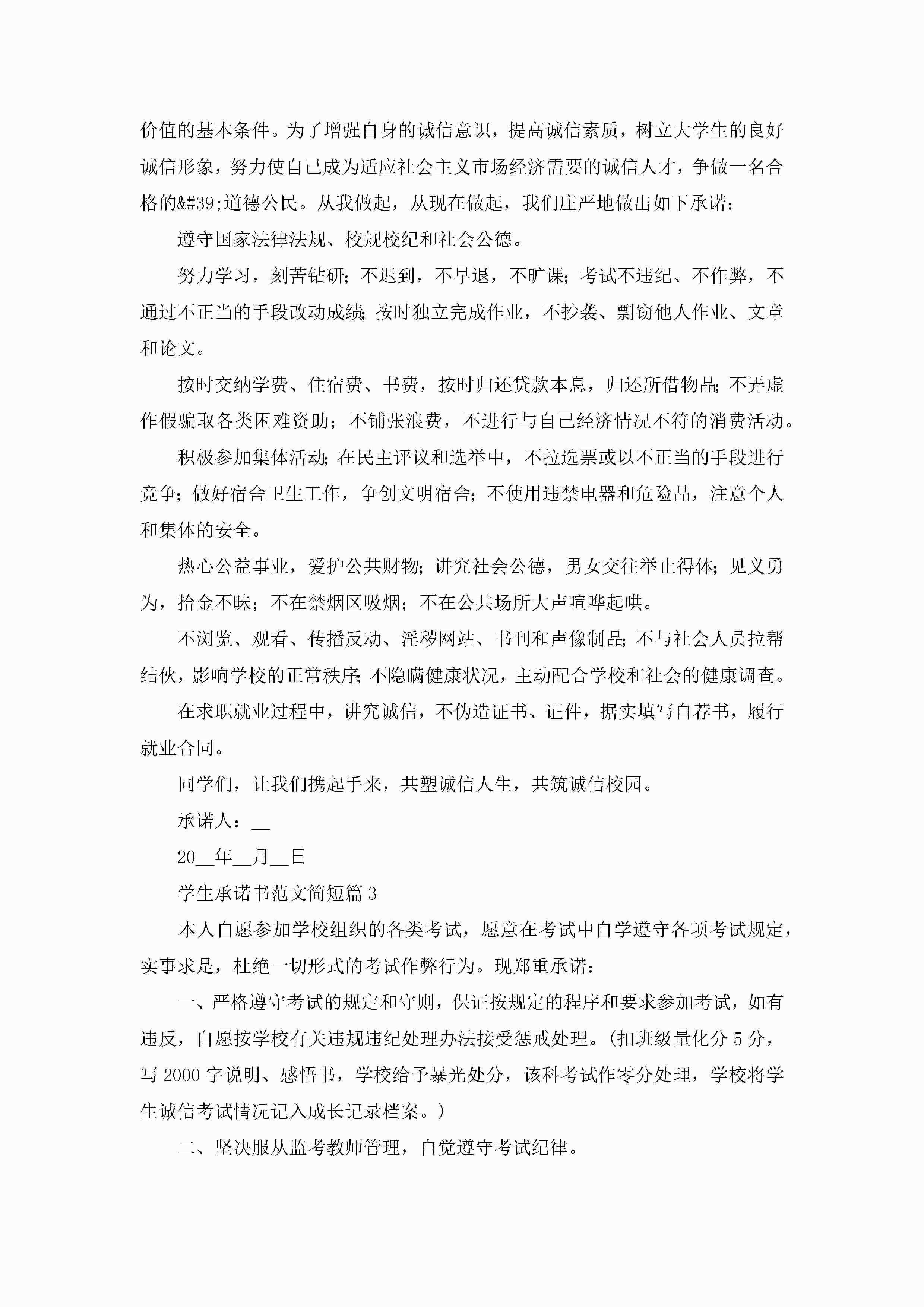 价值的基本条件。为了增强自身的诚信意识，提高诚信素质，树立大学生的良好诚信形象，努力使自己成为适应社会主义市场经济需要的诚信人才，争做一名合格的&#39;道德公民。从我做起，从现在做起，我们庄严地做出如下承诺：

遵守国家法律法规、校规校纪和社会公德。

努力学习，刻苦钻研；不迟到，不早退，不旷课；考试不违纪、不作弊，不通过不正当的手段改动成绩；按时独立完成作业，不抄袭、剽窃他人作业、文章和论文。

按时交纳学费、住宿费、书费，按时归还贷款本息，归还所借物品；不弄虚作假骗取各类困难资助；不铺张浪费，不进行与自己经济情况不符的消费活动。

积极参加集体活动；在民主评议和选举中，不拉选票或以不正当的手段进行竞争；做好宿舍卫生工作，争创文明宿舍；不使用违禁电器和危险品，注意个人和集体的安全。

热心公益事业，爱护公共财物；讲究社会公德，男女交往举止得体；见义勇为，拾金不昧；不在禁烟区吸烟；不在公共场所大声喧哗起哄。

不浏览、观看、传播反动、淫秽网站、书刊和声像制品；不与社会人员拉帮结伙，影响学校的正常秩序；不隐瞒健康状况，主动配合学校和社会的健康调查。

在求职就业过程中，讲究诚信，不伪造证书、证件，据实填写自荐书，履行就业合同。

同学们，让我们携起手来，共塑诚信人生，共筑诚信校园。

承诺人：__

20__年__月__日

学生承诺书范文简短篇3

本人自愿参加学校组织的各类考试，愿意在考试中自学遵守各项考试规定，实事求是，杜绝一切形式的考试作弊行为。现郑重承诺：

一、严格遵守考试的规定和守则，保证按规定的程序和要求参加考试，如有违反，自愿按学校有关违规违纪处理办法接受惩戒处理。(扣班级量化分5分，写2000字说明、感悟书，学校给予暴光处分，该科考试作零分处理，学校将学生诚信考试情况记入成长记录档案。)

二、坚决服从监考教师管理，自觉遵守考试纪律。